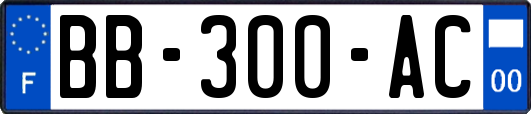 F
BB-300-AC
00